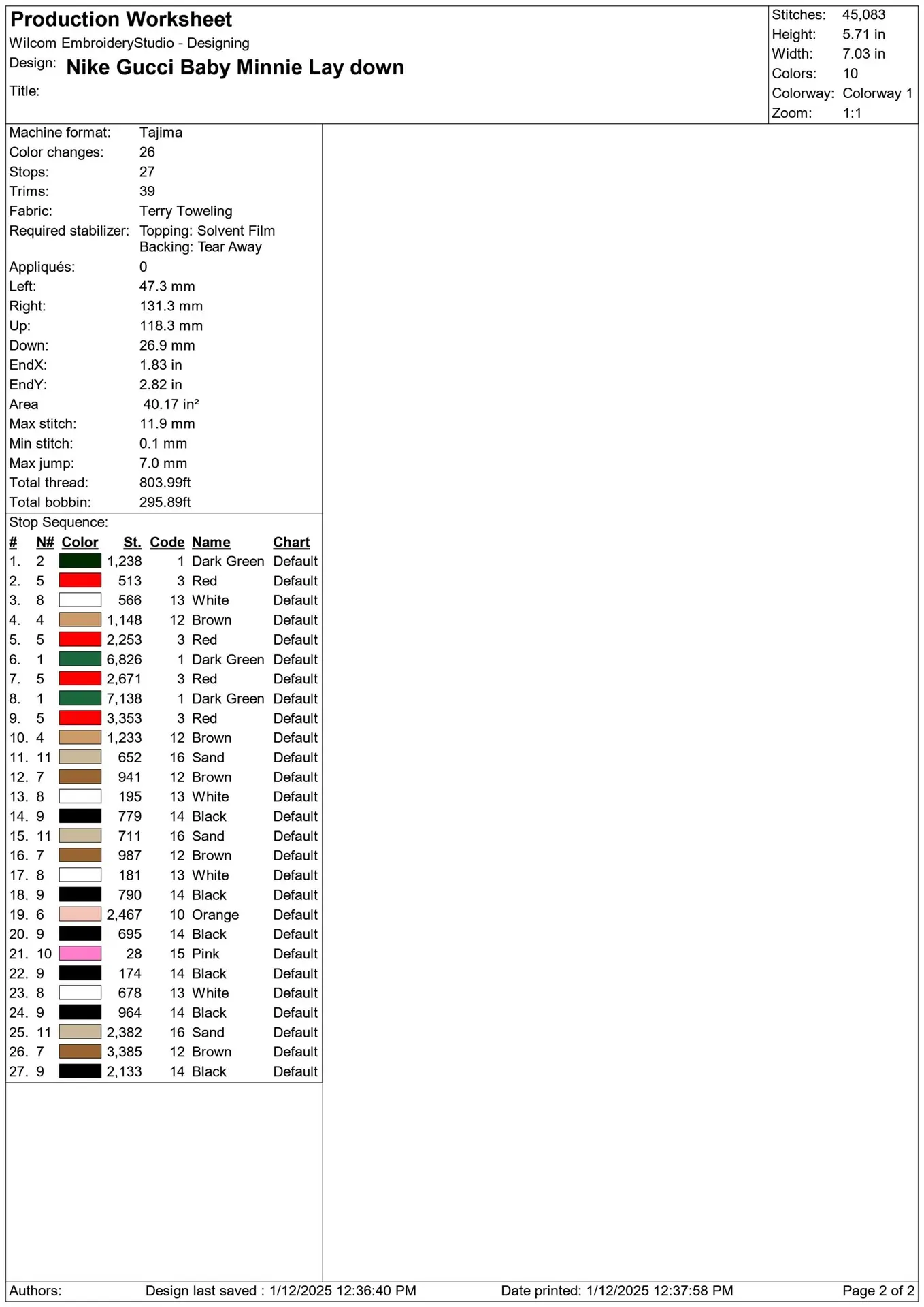 Production Worksheet
Wilcom EmbroideryStudio - Designing
Design: Nike Gucci Baby Minnie Lay down
Title:

Stitches: 45,083
Height: 5.71 in
Width: 7.03 in
Colors: 10
Colorway: Colorway 1
Zoom: 1:1

Machine format: Tajima
Color changes: 26
Stops: 27
Trims: 39
Fabric: Terry Toweling
Required stabilizer: Topping: Solvent Film
Backing: Tear Away
Appliqués: 0
Left: 47.3 mm
Right: 131.3 mm
Up: 118.3 mm
Down: 26.9 mm
EndX: 1.83 in
EndY: 2.82 in
Area 40.17 in²
Max stitch: 11.9 mm
Min stitch: 0.1 mm
Max jump: 7.0 mm
Total thread: 803.99ft
Total bobbin: 295.89ft

Stop Sequence:

| # | N# | Color | St. | Code | Name | Chart |
|---|---|---|---|---|---|---|
| 1. | 2 | | 1,238 | 1 | Dark Green | Default |
| 2. | 5 | | 513 | 3 | Red | Default |
| 3. | 8 | | 566 | 13 | White | Default |
| 4. | 4 | | 1,148 | 12 | Brown | Default |
| 5. | 5 | | 2,253 | 3 | Red | Default |
| 6. | 1 | | 6,826 | 1 | Dark Green | Default |
| 7. | 5 | | 2,671 | 3 | Red | Default |
| 8. | 1 | | 7,138 | 1 | Dark Green | Default |
| 9. | 5 | | 3,353 | 3 | Red | Default |
| 10. | 4 | | 1,233 | 12 | Brown | Default |
| 11. | 11 | | 652 | 16 | Sand | Default |
| 12. | 7 | | 941 | 12 | Brown | Default |
| 13. | 8 | | 195 | 13 | White | Default |
| 14. | 9 | | 779 | 14 | Black | Default |
| 15. | 11 | | 711 | 16 | Sand | Default |
| 16. | 7 | | 987 | 12 | Brown | Default |
| 17. | 8 | | 181 | 13 | White | Default |
| 18. | 9 | | 790 | 14 | Black | Default |
| 19. | 6 | | 2,467 | 10 | Orange | Default |
| 20. | 9 | | 695 | 14 | Black | Default |
| 21. | 10 | | 28 | 15 | Pink | Default |
| 22. | 9 | | 174 | 14 | Black | Default |
| 23. | 8 | | 678 | 13 | White | Default |
| 24. | 9 | | 964 | 14 | Black | Default |
| 25. | 11 | | 2,382 | 16 | Sand | Default |
| 26. | 7 | | 3,385 | 12 | Brown | Default |
| 27. | 9 | | 2,133 | 14 | Black | Default |

Authors: Design last saved : 1/12/2025 12:36:40 PM Date printed: 1/12/2025 12:37:58 PM Page 2 of 2